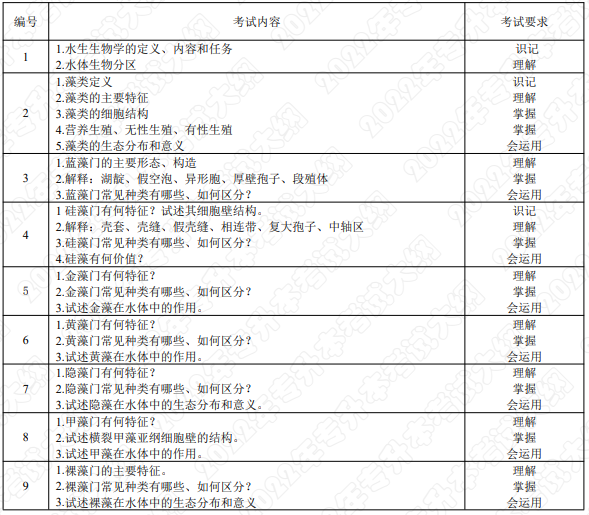 | 编号 | 考试内容 | 考试要求 |
|---|---|---|
| 1 | 1.水生生物学的定义、内容和任务<br>2.水体生物分区 | 识记<br>理解 |
| 2 | 1.藻类定义<br>2.藻类的主要特征<br>3.藻类的细胞结构<br>4.营养生殖、无性生殖、有性生殖<br>5.藻类的生态分布和意义 | 识记<br>理解<br>掌握<br>掌握<br>会运用 |
| 3 | 1.蓝藻门的主要形态、构造<br>2.解释：湖靛、假空泡、异形胞、厚壁孢子、段殖体<br>3.蓝藻门常见种类有哪些、如何区分？ | 理解<br>掌握<br>会运用 |
| 4 | 1 硅藻门有何特征？试述其细胞壁结构。<br>2.解释：壳套、壳缝、假壳缝、相连带、复大孢子、中轴区<br>3.硅藻门常见种类有哪些、如何区分？<br>4.硅藻有何价值？ | 识记<br>理解<br>掌握<br>会运用 |
| 5 | 1.金藻门有何特征？<br>2.金藻门常见种类有哪些、如何区分？<br>3.试述金藻在水体中的作用。 | 理解<br>掌握<br>会运用 |
| 6 | 1.黄藻门有何特征？<br>2.黄藻门常见种类有哪些、如何区分？<br>3.试述黄藻在水体中的作用。 | 理解<br>掌握<br>会运用 |
| 7 | 1.隐藻门有何特征？<br>2.隐藻门常见种类有哪些、如何区分？<br>3.试述隐藻在水体中的生态分布和意义。 | 理解<br>掌握<br>会运用 |
| 8 | 1.甲藻门有何特征？<br>2.试述横裂甲藻亚纲细胞壁的结构。<br>3.试述甲藻在水体中的作用。 | 理解<br>掌握<br>会运用 |
| 9 | 1.裸藻门的主要特征。<br>2.裸藻门常见种类有哪些、如何区分？<br>3.试述裸藻在水体中的生态分布和意义 | 理解<br>掌握<br>会运用 |